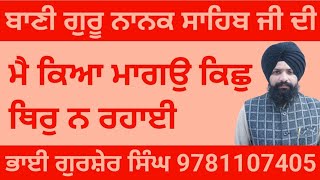 ਬਾਣੀ ਗੁਰੂ ਨਾਨਕ ਸਾਹਿਬ ਜੀ ਦੀ

ਮੈ ਕਿਆ ਮਾਗਉ ਕਿਛੁ ਥਿਰੁ ਨ ਰਹਾਈ

ਭਾਈ ਗੁਰਸ਼ੇਰ ਸਿੰਘ 9781107405